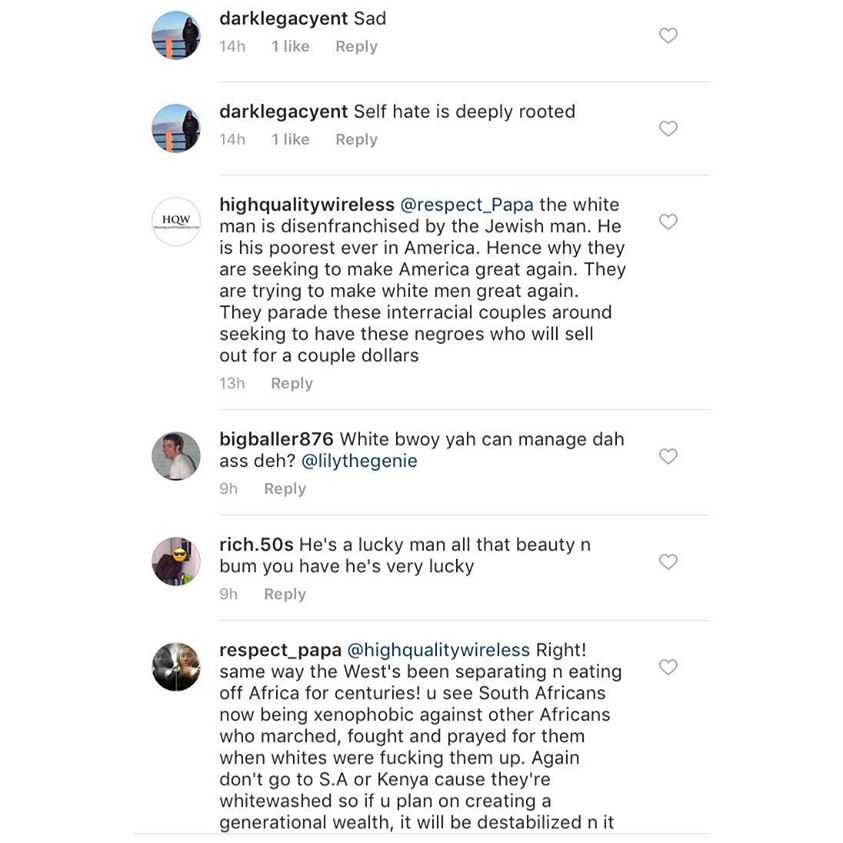 darklegacyent Sad
14h 1 like Reply

darklegacyent Self hate is deeply rooted
14h 1 like Reply

HQW

highqualitywireless @respect_Papa the white man is disenfranchised by the Jewish man. He is his poorest ever in America. Hence why they are seeking to make America great again. They are trying to make white men great again. They parade these interracial couples around seeking to have these negroes who will sell out for a couple dollars
13h Reply

bigballer876 White bwoy yah can manage dah ass deh? @lilythegenie
9h Reply

rich.50s He's a lucky man all that beauty n bum you have he's very lucky
9h Reply

respect_papa @highqualitywireless Right! same way the West's been separating n eating off Africa for centuries! u see South Africans now being xenophobic against other Africans who marched, fought and prayed for them when whites were fucking them up. Again don't go to S.A or Kenya cause they're whitewashed so if u plan on creating a generational wealth, it will be destabilized n it